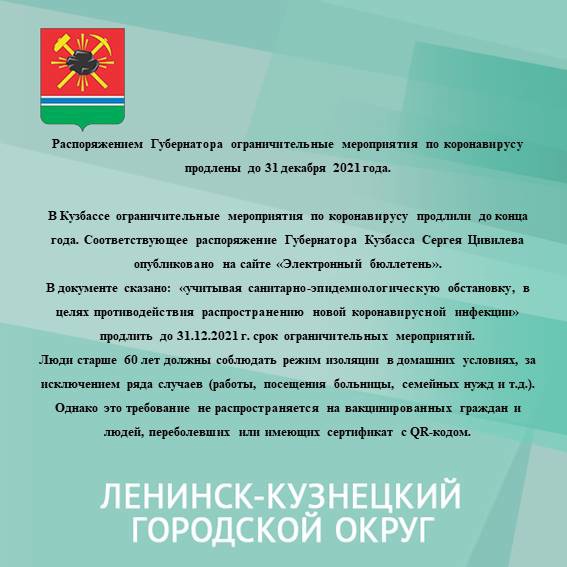 Распоряжением Губернатора ограничительные мероприятия по коронавирусу продлены до 31 декабря 2021 года.

В Кузбассе ограничительные мероприятия по коронавирусу продлили до конца года. Соответствующее распоряжение Губернатора Кузбасса Сергея Цивилева опубликовано на сайте «Электронный бюллетень».
В документе сказано: «учитывая санитарно-эпидемиологическую обстановку, в целях противодействия распространению новой коронавирусной инфекции» продлить до 31.12.2021 г. срок ограничительных мероприятий.
Люди старше 60 лет должны соблюдать режим изоляции в домашних условиях, за исключением ряда случаев (работы, посещения больницы, семейных нужд и т.д.).
Однако это требование не распространяется на вакцинированных граждан и людей, переболевших или имеющих сертификат с QR-кодом.

ЛЕНИНСК-КУЗНЕЦКИЙ ГОРОДСКОЙ ОКРУГ